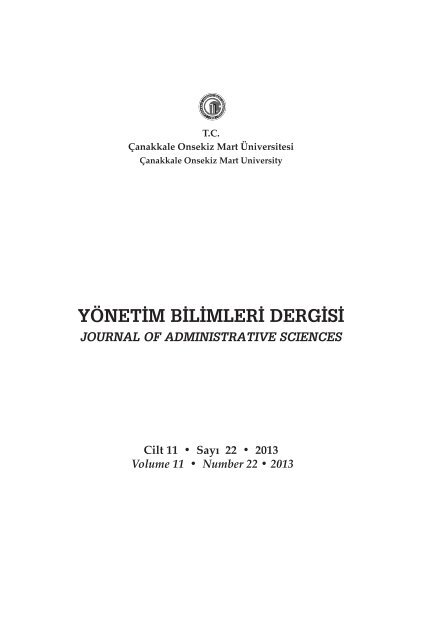 T.C.
Çanakkale Onsekiz Mart Üniversitesi
Çanakkale Onsekiz Mart University

YÖNETİM BİLİMLERİ DERGİSİ
JOURNAL OF ADMINISTRATIVE SCIENCES

Cilt 11 • Sayı 22 • 2013
Volume 11 • Number 22 • 2013